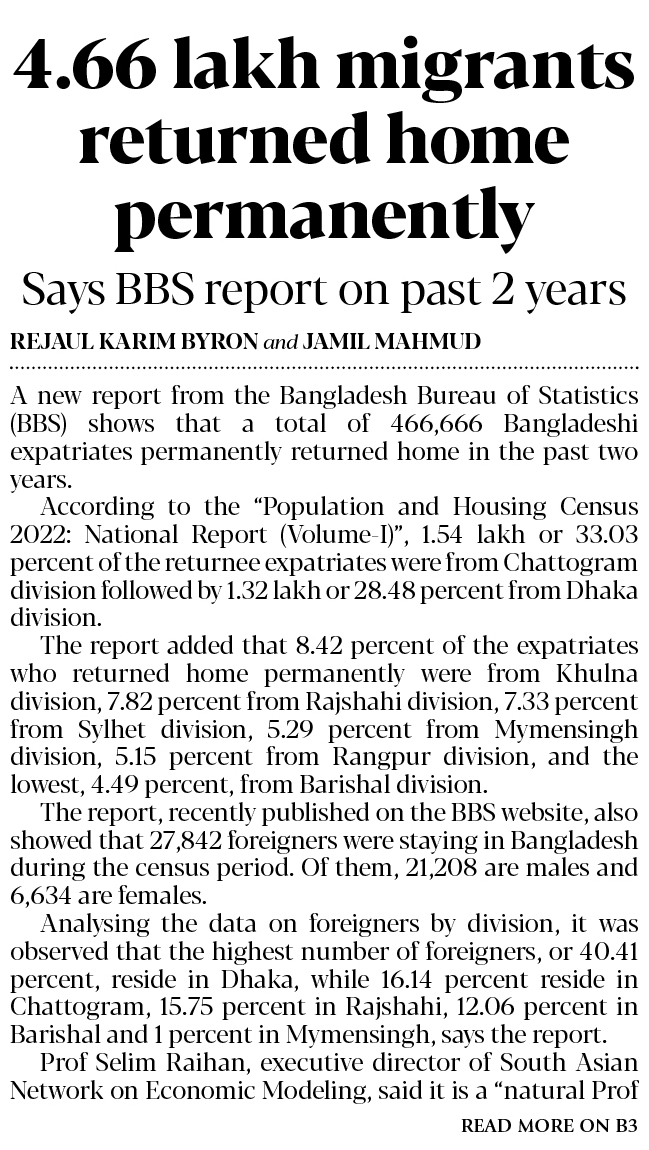 4.66 lakh migrants returned home permanently

Says BBS report on past 2 years

REJAUL KARIM BYRON and JAMIL MAHMUD

A new report from the Bangladesh Bureau of Statistics (BBS) shows that a total of 466,666 Bangladeshi expatriates permanently returned home in the past two years.

According to the "Population and Housing Census 2022: National Report (Volume-I)", 1.54 lakh or 33.03 percent of the returnee expatriates were from Chattogram division followed by 1.32 lakh or 28.48 percent from Dhaka division.

The report added that 8.42 percent of the expatriates who returned home permanently were from Khulna division, 7.82 percent from Rajshahi division, 7.33 percent from Sylhet division, 5.29 percent from Mymensingh division, 5.15 percent from Rangpur division, and the lowest, 4.49 percent, from Barishal division.

The report, recently published on the BBS website, also showed that 27,842 foreigners were staying in Bangladesh during the census period. Of them, 21,208 are males and 6,634 are females.

Analysing the data on foreigners by division, it was observed that the highest number of foreigners, or 40.41 percent, reside in Dhaka, while 16.14 percent reside in Chattogram, 15.75 percent in Rajshahi, 12.06 percent in Barishal and 1 percent in Mymensingh, says the report.

Prof Selim Raihan, executive director of South Asian Network on Economic Modeling, said it is a "natural Prof

READ MORE ON B3